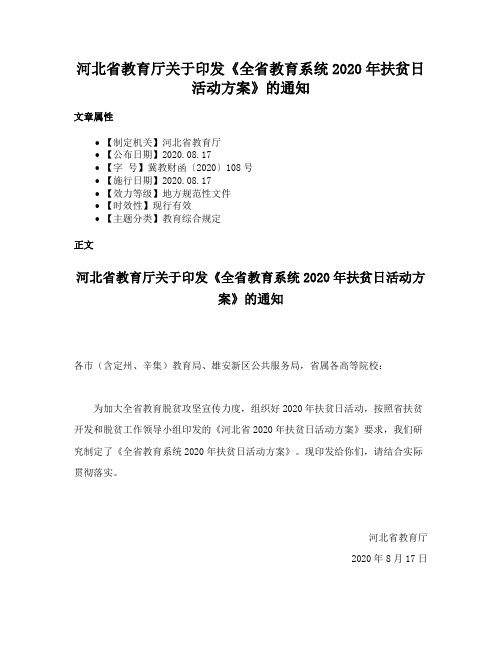 河北省教育厅关于印发《全省教育系统 2020 年扶贫日活动方案》的通知

文章属性

- 【制定机关】河北省教育厅
- 【公布日期】2020.08.17
- 【字　号】冀教财函〔2020〕108 号
- 【施行日期】2020.08.17
- 【效力等级】地方规范性文件
- 【时效性】现行有效
- 【主题分类】教育综合规定

正文

河北省教育厅关于印发《全省教育系统 2020 年扶贫日活动方案》的通知

各市（含定州、辛集）教育局、雄安新区公共服务局，省属各高等院校：

为加大全省教育脱贫攻坚宣传力度，组织好 2020 年扶贫日活动，按照省扶贫开发和脱贫工作领导小组印发的《河北省 2020 年扶贫日活动方案》要求，我们研究制定了《全省教育系统 2020 年扶贫日活动方案》。现印发给你们，请结合实际贯彻落实。

河北省教育厅

2020 年 8 月 17 日